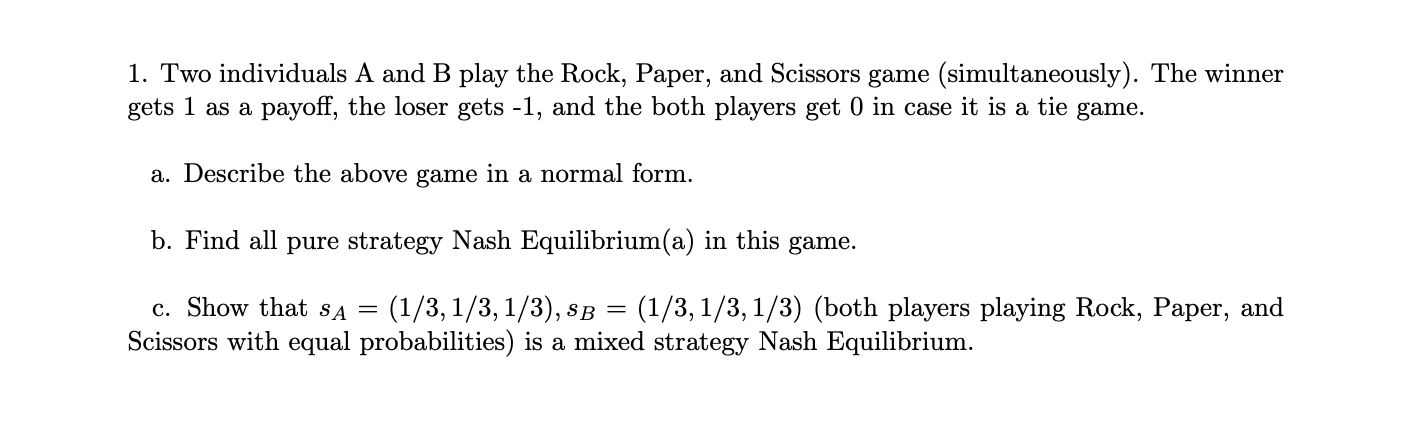 1. Two individuals A and B play the Rock, Paper, and Scissors game (simultaneously). The winner gets 1 as a payoff, the loser gets -1, and the both players get 0 in case it is a tie game.

a. Describe the above game in a normal form.

b. Find all pure strategy Nash Equilibrium(a) in this game.

c. Show that $s_A = (1/3, 1/3, 1/3), s_B = (1/3, 1/3, 1/3)$ (both players playing Rock, Paper, and Scissors with equal probabilities) is a mixed strategy Nash Equilibrium.